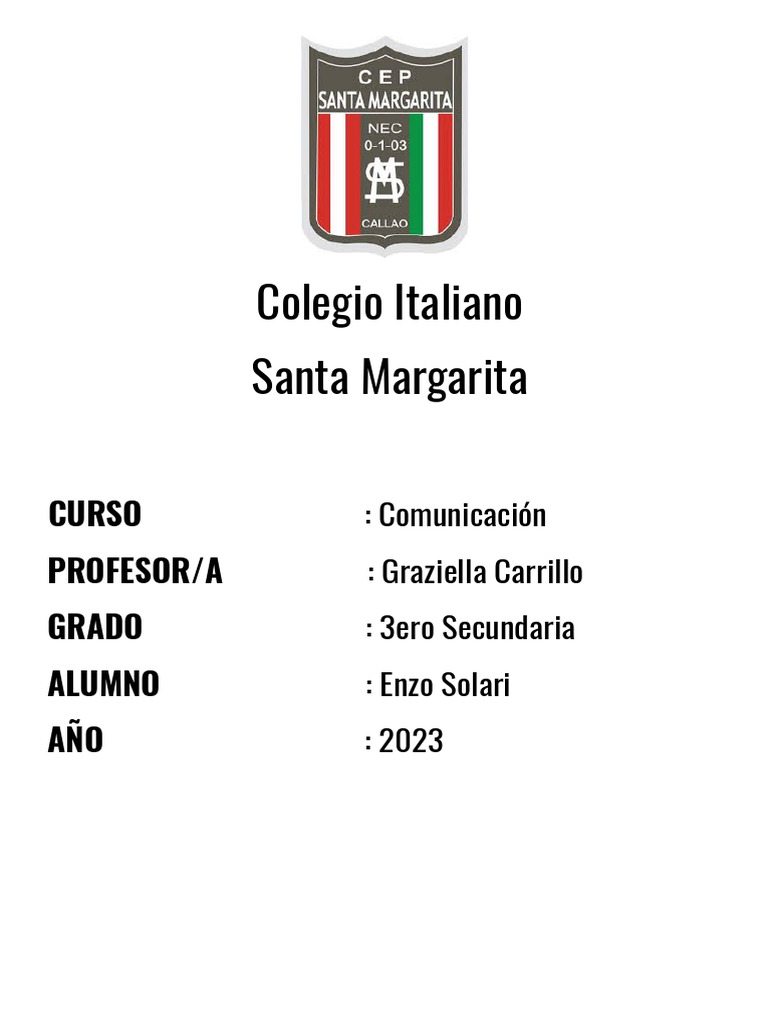 CEP
SANTA MARGARITA
NEC
0-1-03
CALLAO

Colegio Italiano
Santa Margarita

CURSO : Comunicación
PROFESOR/A : Graziella Carrillo
GRADO : 3ero Secundaria
ALUMNO : Enzo Solari
AÑO : 2023